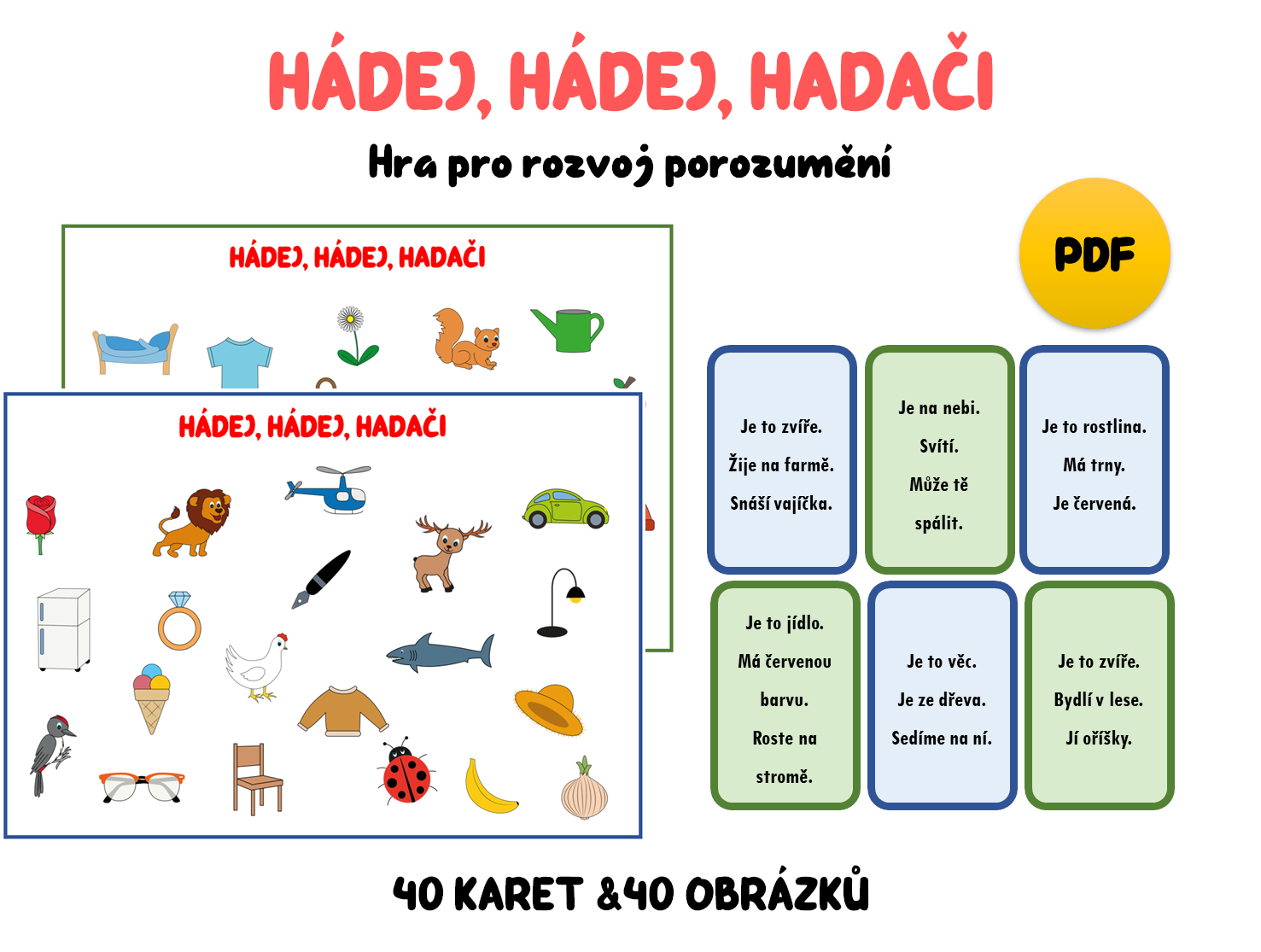 HÁDEJ, HÁDEJ, HADAČI

Hra pro rozvoj porozumění

PDF

HÁDEJ, HÁDEJ, HADAČI

HÁDEJ, HÁDEJ, HADAČI

Je to zvíře.
Žije na farmě.
Snáší vajíčka.

Je na nebi.
Svítí.
Může tě spálit.

Je to rostlina.
Má trny.
Je červená.

Je to jídlo.
Má červenou barvu.
Roste na stromě.

Je to věc.
Je ze dřeva.
Sedíme na ní.

Je to zvíře.
Bydlí v lese.
Jí oříšky.

40 KARET &40 OBRÁZKŮ